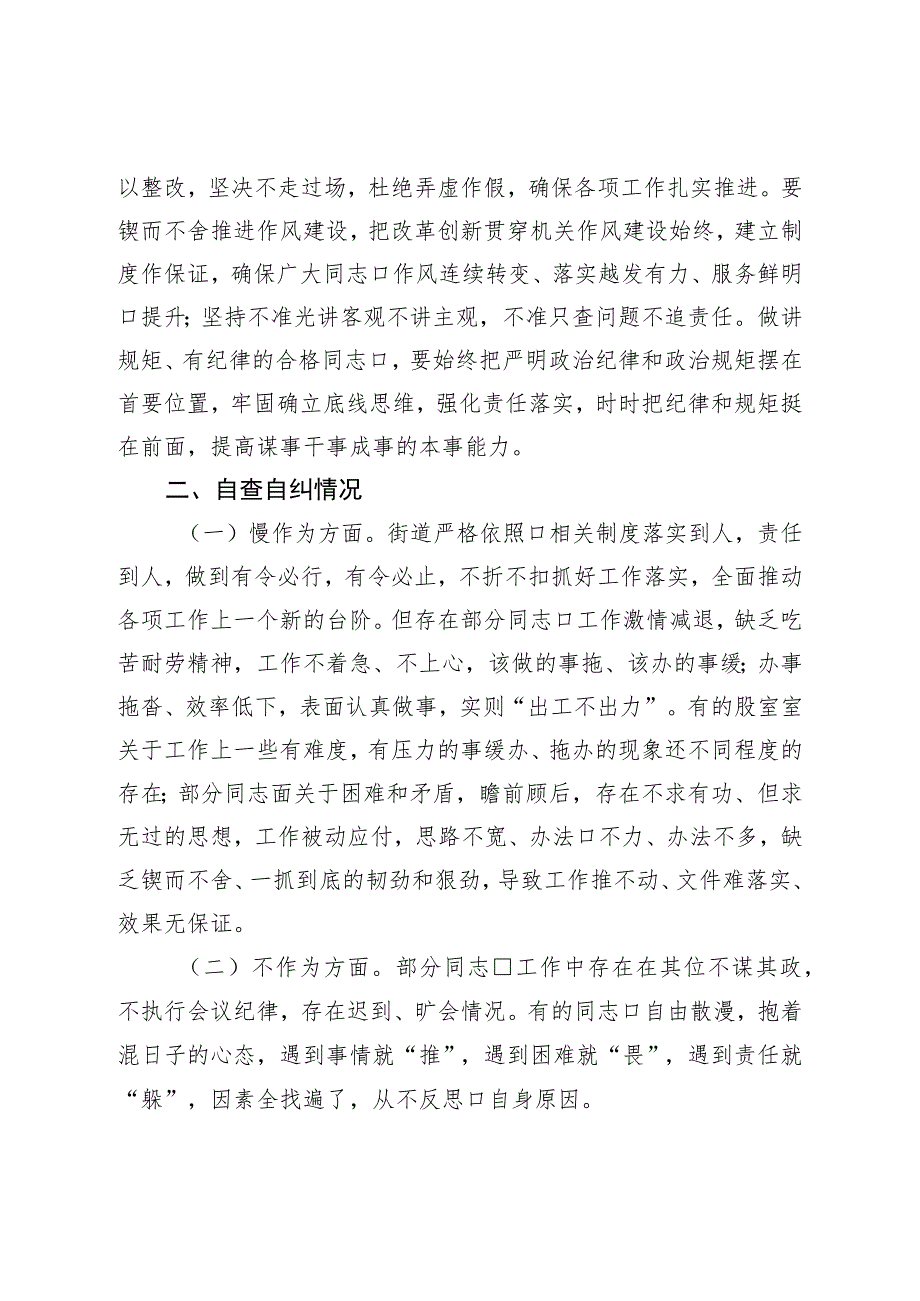 以整改，坚决不走过场，杜绝弄虚作假，确保各项工作扎实推进。要锲而不舍推进作风建设，把改革创新贯穿机关作风建设始终，建立制度作保证，确保广大同志口作风连续转变、落实越发有力、服务鲜明口提升；坚持不准光讲客观不讲主观，不准只查问题不追责任。做讲规矩、有纪律的合格同志口，要始终把严明政治纪律和政治规矩摆在首要位置，牢固确立底线思维，强化责任落实，时时把纪律和规矩挺在前面，提高谋事干事成事的本事能力。

二、自查自纠情况

（一）慢作为方面。街道严格依照口相关制度落实到人，责任到人，做到有令必行，有令必止，不折不扣抓好工作落实，全面推动各项工作上一个新的台阶。但存在部分同志口工作激情减退，缺乏吃苦耐劳精神，工作不着急、不上心，该做的事拖、该办的事缓；办事拖沓、效率低下，表面认真做事，实则“出工不出力”。有的股室室关于工作上一些有难度，有压力的事缓办、拖办的现象还不同程度的存在；部分同志面关于困难和矛盾，瞻前顾后，存在不求有功、但求无过的思想，工作被动应付，思路不宽、办法口不力、办法不多，缺乏锲而不舍、一抓到底的韧劲和狠劲，导致工作推不动、文件难落实、效果无保证。

（二）不作为方面。部分同志口工作中存在在其位不谋其政，不执行会议纪律，存在迟到、旷会情况。有的同志口自由散漫，抱着混日子的心态，遇到事情就“推”，遇到困难就“畏”，遇到责任就“躲”，因素全找遍了，从不反思口自身原因。